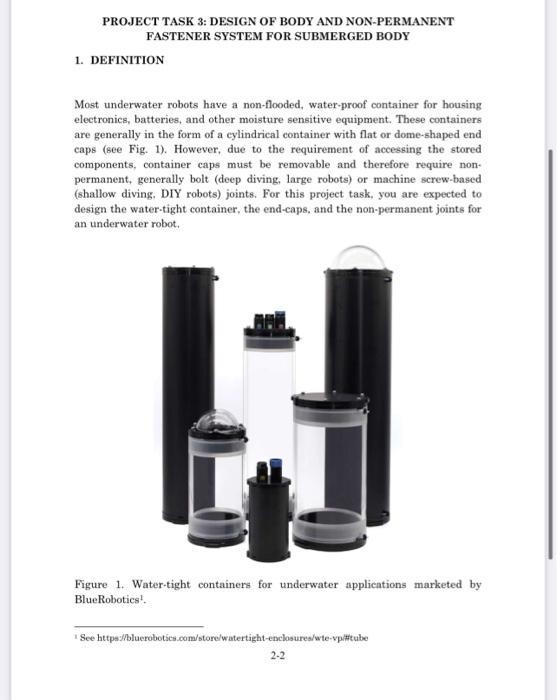 PROJECT TASK 3: DESIGN OF BODY AND NON-PERMANENT FASTENER SYSTEM FOR SUBMERGED BODY

1. DEFINITION

Most underwater robots have a non-flooded, water-proof container for housing electronics, batteries, and other moisture sensitive equipment. These containers are generally in the form of a cylindrical container with flat or dome-shaped end caps (see Fig. 1). However, due to the requirement of accessing the stored components, container caps must be removable and therefore require non-permanent, generally bolt (deep diving, large robots) or machine screw-based (shallow diving, DIY robots) joints. For this project task, you are expected to design the water-tight container, the end-caps, and the non-permanent joints for an underwater robot.

Figure 1. Water-tight containers for underwater applications marketed by BlueRobotics$^1$.

$^1$ See https://bluerobotics.com/store/watertight-enclosures/wte-vp/#tube

2-2